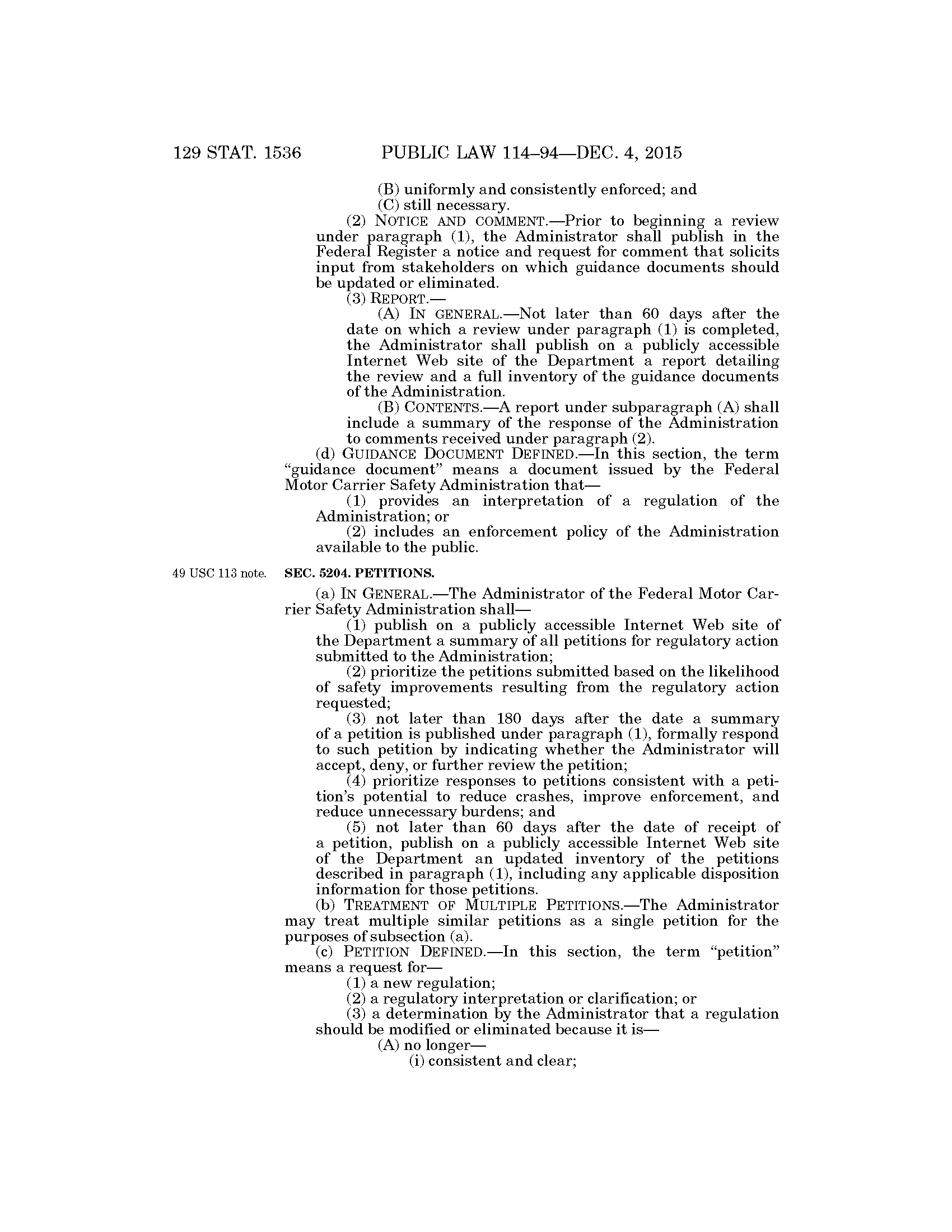 129 STAT. 1536 PUBLIC LAW 114–94—DEC. 4, 2015

(B) uniformly and consistently enforced; and
(C) still necessary.

(2) NOTICE AND COMMENT.—Prior to beginning a review under paragraph (1), the Administrator shall publish in the Federal Register a notice and request for comment that solicits input from stakeholders on which guidance documents should be updated or eliminated.

(3) REPORT.—

(A) IN GENERAL.—Not later than 60 days after the date on which a review under paragraph (1) is completed, the Administrator shall publish on a publicly accessible Internet Web site of the Department a report detailing the review and a full inventory of the guidance documents of the Administration.

(B) CONTENTS.—A report under subparagraph (A) shall include a summary of the response of the Administration to comments received under paragraph (2).

(d) GUIDANCE DOCUMENT DEFINED.—In this section, the term "guidance document" means a document issued by the Federal Motor Carrier Safety Administration that—

(1) provides an interpretation of a regulation of the Administration; or

(2) includes an enforcement policy of the Administration available to the public.

49 USC 113 note.

SEC. 5204. PETITIONS.

(a) IN GENERAL.—The Administrator of the Federal Motor Carrier Safety Administration shall—

(1) publish on a publicly accessible Internet Web site of the Department a summary of all petitions for regulatory action submitted to the Administration;

(2) prioritize the petitions submitted based on the likelihood of safety improvements resulting from the regulatory action requested;

(3) not later than 180 days after the date a summary of a petition is published under paragraph (1), formally respond to such petition by indicating whether the Administrator will accept, deny, or further review the petition;

(4) prioritize responses to petitions consistent with a petition's potential to reduce crashes, improve enforcement, and reduce unnecessary burdens; and

(5) not later than 60 days after the date of receipt of a petition, publish on a publicly accessible Internet Web site of the Department an updated inventory of the petitions described in paragraph (1), including any applicable disposition information for those petitions.

(b) TREATMENT OF MULTIPLE PETITIONS.—The Administrator may treat multiple similar petitions as a single petition for the purposes of subsection (a).

(c) PETITION DEFINED.—In this section, the term "petition" means a request for—

(1) a new regulation;

(2) a regulatory interpretation or clarification; or

(3) a determination by the Administrator that a regulation should be modified or eliminated because it is—

(A) no longer—

(i) consistent and clear;